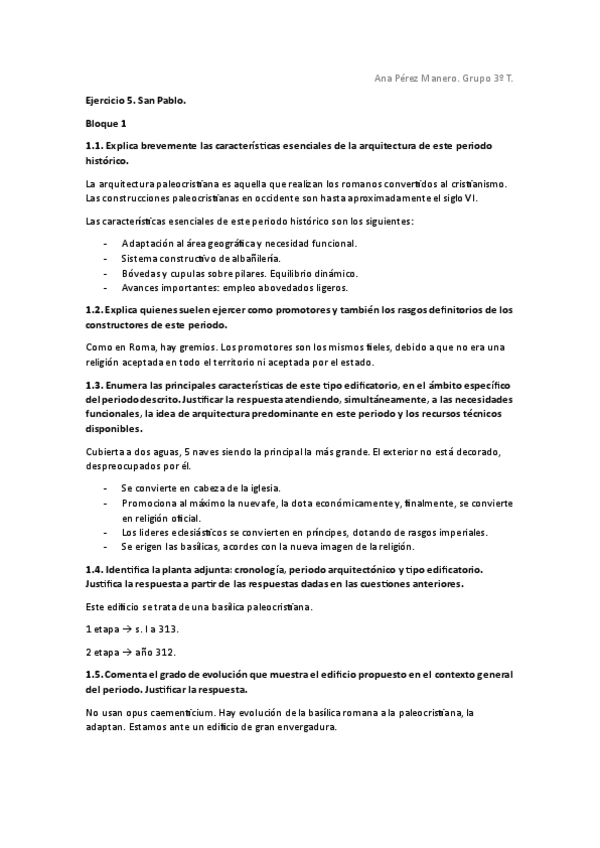 Ana Pérez Manero. Grupo 3º T.

Ejercicio 5. San Pablo.

Bloque 1

1.1. Explica brevemente las características esenciales de la arquitectura de este periodo histórico.

La arquitectura paleocristiana es aquella que realizan los romanos convertidos al cristianismo. Las construcciones paleocristianas en occidente son hasta aproximadamente el siglo VI.

Las características esenciales de este periodo histórico son los siguientes:

- Adaptación al área geográfica y necesidad funcional.
- Sistema constructivo de albañilería.
- Bóvedas y cupulas sobre pilares. Equilibrio dinámico.
- Avances importantes: empleo abovedados ligeros.

1.2. Explica quienes suelen ejercer como promotores y también los rasgos definitorios de los constructores de este periodo.

Como en Roma, hay gremios. Los promotores son los mismos fieles, debido a que no era una religión aceptada en todo el territorio ni aceptada por el estado.

1.3. Enumera las principales características de este tipo edificatorio, en el ámbito específico del periodo descrito. Justificar la respuesta atendiendo, simultáneamente, a las necesidades funcionales, la idea de arquitectura predominante en este periodo y los recursos técnicos disponibles.

Cubierta a dos aguas, 5 naves siendo la principal la más grande. El exterior no está decorado, despreocupados por él.

- Se convierte en cabeza de la iglesia.
- Promociona al máximo la nueva fe, la dota económicamente y, finalmente, se convierte en religión oficial.
- Los lideres eclesiásticos se convierten en príncipes, dotando de rasgos imperiales.
- Se erigen las basílicas, acordes con la nueva imagen de la religión.

1.4. Identifica la planta adjunta: cronología, periodo arquitectónico y tipo edificatorio. Justifica la respuesta a partir de las respuestas dadas en las cuestiones anteriores.

Este edificio se trata de una basílica paleocristiana.

1 etapa → s. I a 313.

2 etapa → año 312.

1.5. Comenta el grado de evolución que muestra el edificio propuesto en el contexto general del periodo. Justificar la respuesta.

No usan opus caementicium. Hay evolución de la basílica romana a la paleocristiana, la adaptan. Estamos ante un edificio de gran envergadura.